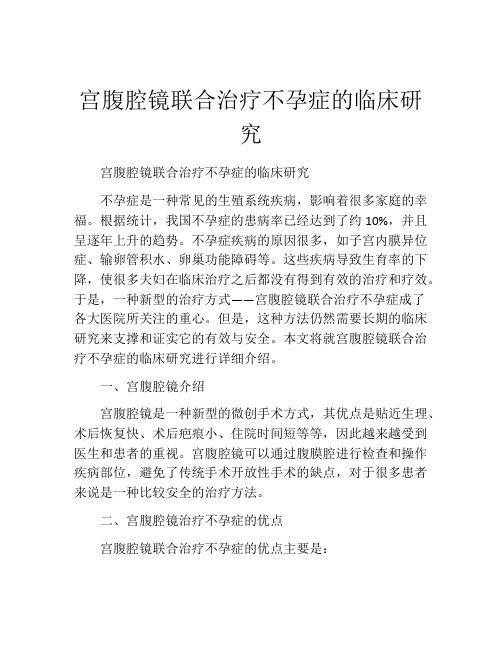 宫腹腔镜联合治疗不孕症的临床研究

宫腹腔镜联合治疗不孕症的临床研究

不孕症是一种常见的生殖系统疾病，影响着很多家庭的幸福。根据统计，我国不孕症的患病率已经达到了约 10%，并且呈逐年上升的趋势。不孕症疾病的原因很多，如子宫内膜异位症、输卵管积水、卵巢功能障碍等。这些疾病导致生育率的下降，使很多夫妇在临床治疗之后都没有得到有效的治疗和疗效。于是，一种新型的治疗方式——宫腹腔镜联合治疗不孕症成了各大医院所关注的重心。但是，这种方法仍然需要长期的临床研究来支撑和证实它的有效与安全。本文将就宫腹腔镜联合治疗不孕症的临床研究进行详细介绍。

一、宫腹腔镜介绍

宫腹腔镜是一种新型的微创手术方式，其优点是贴近生理、术后恢复快、术后疤痕小、住院时间短等等，因此越来越受到医生和患者的重视。宫腹腔镜可以通过腹膜腔进行检查和操作疾病部位，避免了传统手术开放性手术的缺点，对于很多患者来说是一种比较安全的治疗方法。

二、宫腹腔镜治疗不孕症的优点

宫腹腔镜联合治疗不孕症的优点主要是：